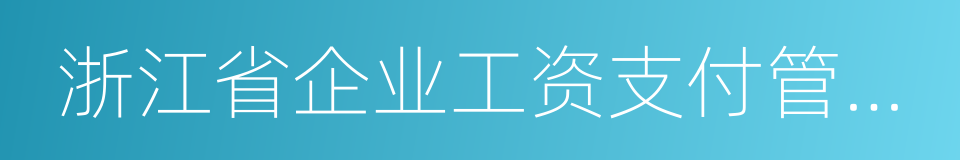 浙江省企业工资支付管...